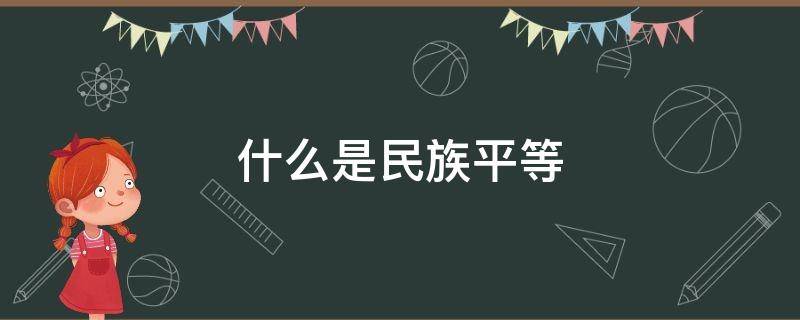 什么是民族平等